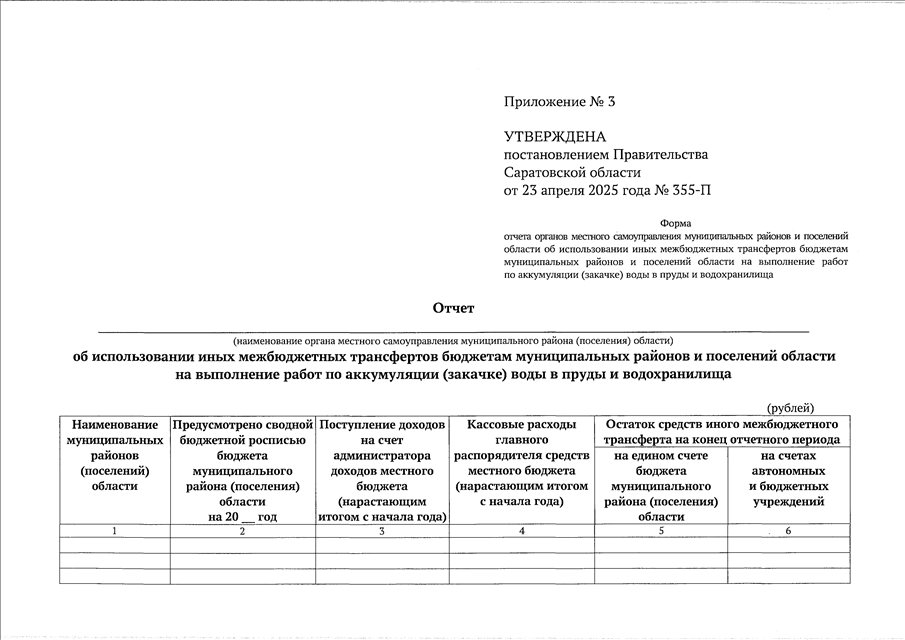 Приложение № 3

УТВЕРЖДЕНА
постановлением Правительства
Саратовской области
от 23 апреля 2025 года № 355-П

Форма
отчета органов местного самоуправления муниципальных районов и поселений области об использовании иных межбюджетных трансфертов бюджетам муниципальных районов и поселений области на выполнение работ по аккумуляции (закачке) воды в пруды и водохранилища

Отчет

(наименование органа местного самоуправления муниципального района (поселения) области)

об использовании иных межбюджетных трансфертов бюджетам муниципальных районов и поселений области на выполнение работ по аккумуляции (закачке) воды в пруды и водохранилища

(рублей)

| Наименование муниципальных районов (поселений) области | Предусмотрено сводной бюджетной росписью бюджета муниципального района (поселения) области на 20 __ год | Поступление доходов на счет администратора доходов местного бюджета (нарастающим итогом с начала года) | Кассовые расходы главного распорядителя средств местного бюджета (нарастающим итогом с начала года) | Остаток средств иного межбюджетного трансферта на конец отчетного периода: на едином счете бюджета муниципального района (поселения) области | Остаток средств иного межбюджетного трансферта на конец отчетного периода: на счетах автономных и бюджетных учреждений |
|---|---|---|---|---|---|
| 1 | 2 | 3 | 4 | 5 | 6 |
| | | | | | |
| | | | | | |
| | | | | | |